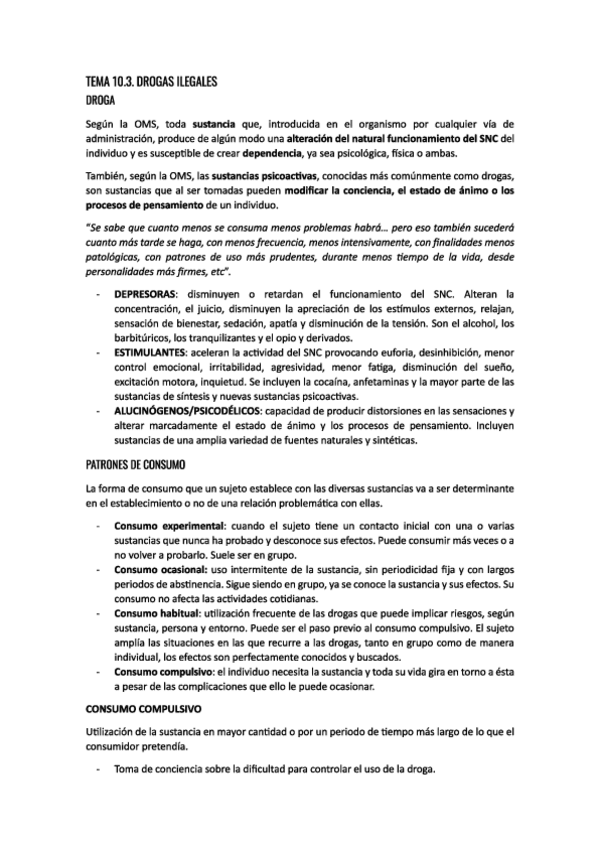 TEMA 10.3. DROGAS ILEGALES
DROGA

Según la OMS, toda sustancia que, introducida en el organismo por cualquier vía de administración, produce de algún modo una alteración del natural funcionamiento del SNC del individuo y es susceptible de crear dependencia, ya sea psicológica, física o ambas.

También, según la OMS, las sustancias psicoactivas, conocidas más comúnmente como drogas, son sustancias que al ser tomadas pueden modificar la conciencia, el estado de ánimo o los procesos de pensamiento de un individuo.

"Se sabe que cuanto menos se consuma menos problemas habrá… pero eso también sucederá cuanto más tarde se haga, con menos frecuencia, menos intensivamente, con finalidades menos patológicas, con patrones de uso más prudentes, durante menos tiempo de la vida, desde personalidades más firmes, etc".

- DEPRESORAS: disminuyen o retardan el funcionamiento del SNC. Alteran la concentración, el juicio, disminuyen la apreciación de los estímulos externos, relajan, sensación de bienestar, sedación, apatía y disminución de la tensión. Son el alcohol, los barbitúricos, los tranquilizantes y el opio y derivados.
- ESTIMULANTES: aceleran la actividad del SNC provocando euforia, desinhibición, menor control emocional, irritabilidad, agresividad, menor fatiga, disminución del sueño, excitación motora, inquietud. Se incluyen la cocaína, anfetaminas y la mayor parte de las sustancias de síntesis y nuevas sustancias psicoactivas.
- ALUCINÓGENOS/PSICODÉLICOS: capacidad de producir distorsiones en las sensaciones y alterar marcadamente el estado de ánimo y los procesos de pensamiento. Incluyen sustancias de una amplia variedad de fuentes naturales y sintéticas.

PATRONES DE CONSUMO

La forma de consumo que un sujeto establece con las diversas sustancias va a ser determinante en el establecimiento o no de una relación problemática con ellas.

- Consumo experimental: cuando el sujeto tiene un contacto inicial con una o varias sustancias que nunca ha probado y desconoce sus efectos. Puede consumir más veces o a no volver a probarlo. Suele ser en grupo.
- Consumo ocasional: uso intermitente de la sustancia, sin periodicidad fija y con largos periodos de abstinencia. Sigue siendo en grupo, ya se conoce la sustancia y sus efectos. Su consumo no afecta las actividades cotidianas.
- Consumo habitual: utilización frecuente de las drogas que puede implicar riesgos, según sustancia, persona y entorno. Puede ser el paso previo al consumo compulsivo. El sujeto amplía las situaciones en las que recurre a las drogas, tanto en grupo como de manera individual, los efectos son perfectamente conocidos y buscados.
- Consumo compulsivo: el individuo necesita la sustancia y toda su vida gira en torno a ésta a pesar de las complicaciones que ello le puede ocasionar.

CONSUMO COMPULSIVO

Utilización de la sustancia en mayor cantidad o por un periodo de tiempo más largo de lo que el consumidor pretendía.

- Toma de conciencia sobre la dificultad para controlar el uso de la droga.